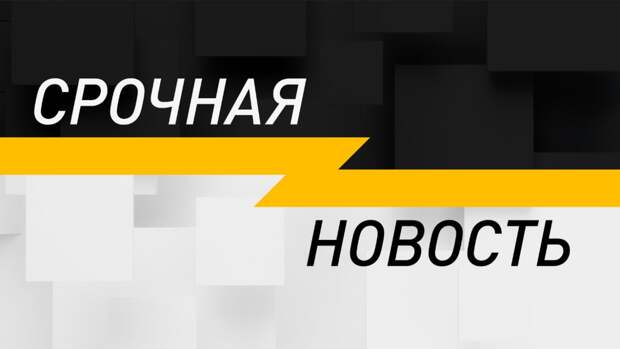 СРОЧНАЯ

НОВОСТЬ